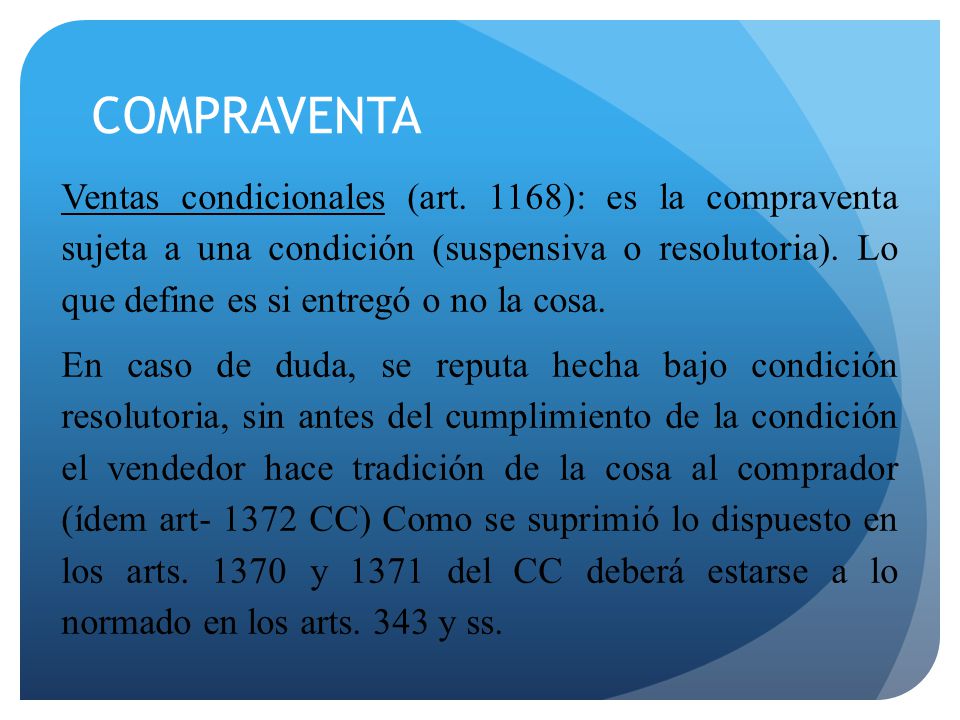 COMPRAVENTA

Ventas condicionales (art. 1168): es la compraventa sujeta a una condición (suspensiva o resolutoria). Lo que define es si entregó o no la cosa.

En caso de duda, se reputa hecha bajo condición resolutoria, sin antes del cumplimiento de la condición el vendedor hace tradición de la cosa al comprador (ídem art- 1372 CC) Como se suprimió lo dispuesto en los arts. 1370 y 1371 del CC deberá estarse a lo normado en los arts. 343 y ss.